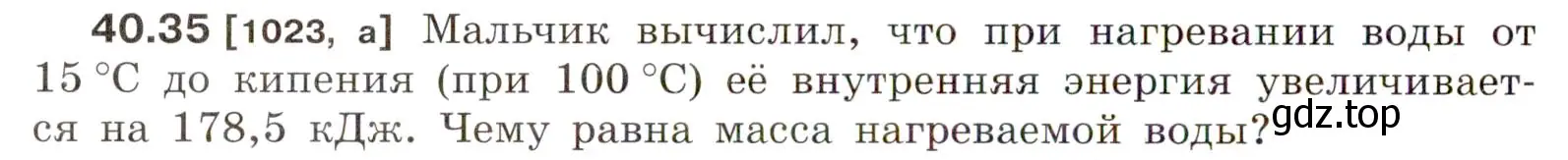 **40.35** [1023, а] Мальчик вычислил, что при нагревании воды от 15 °С до кипения (при 100 °С) её внутренняя энергия увеличивается на 178,5 кДж. Чему равна масса нагреваемой воды?

gdz.top